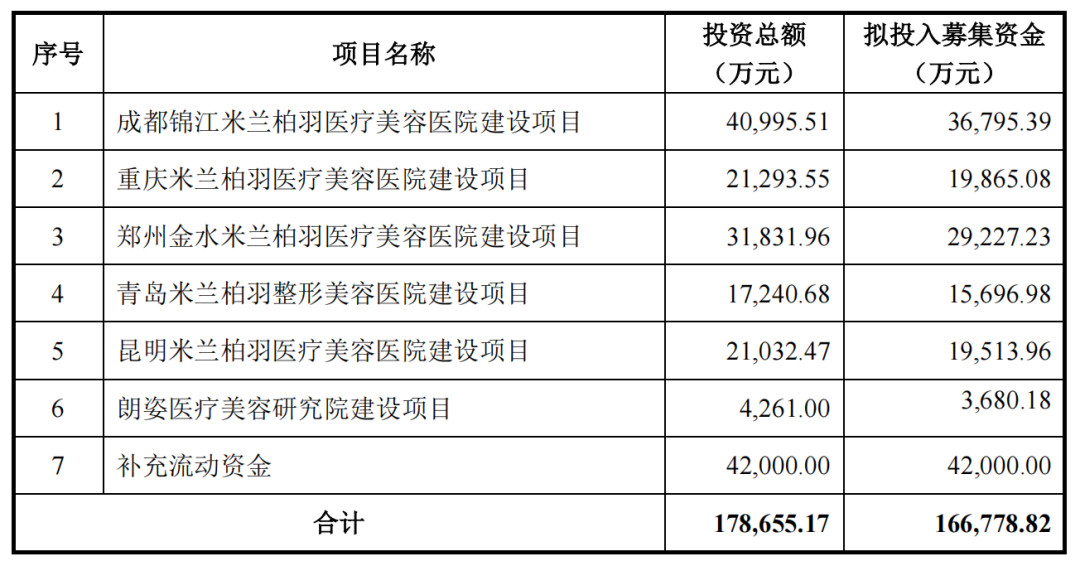 | 序号 | 项目名称 | 投资总额（万元） | 拟投入募集资金（万元） |
|---|---|---|---|
| 1 | 成都锦江米兰柏羽医疗美容医院建设项目 | 40,995.51 | 36,795.39 |
| 2 | 重庆米兰柏羽医疗美容医院建设项目 | 21,293.55 | 19,865.08 |
| 3 | 郑州金水米兰柏羽医疗美容医院建设项目 | 31,831.96 | 29,227.23 |
| 4 | 青岛米兰柏羽整形美容医院建设项目 | 17,240.68 | 15,696.98 |
| 5 | 昆明米兰柏羽医疗美容医院建设项目 | 21,032.47 | 19,513.96 |
| 6 | 朗姿医疗美容研究院建设项目 | 4,261.00 | 3,680.18 |
| 7 | 补充流动资金 | 42,000.00 | 42,000.00 |
| 合计 |  | 178,655.17 | 166,778.82 |